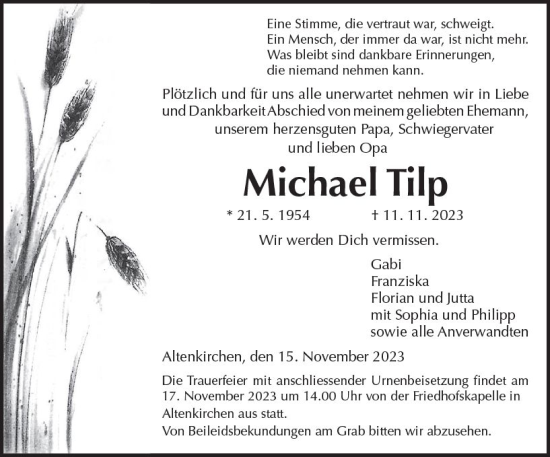 Eine Stimme, die vertraut war, schweigt.
Ein Mensch, der immer da war, ist nicht mehr.
Was bleibt sind dankbare Erinnerungen,
die niemand nehmen kann.

Plötzlich und für uns alle unerwartet nehmen wir in Liebe und Dankbarkeit Abschied von meinem geliebten Ehemann, unserem herzensguten Papa, Schwiegervater und lieben Opa

Michael Tilp

* 21. 5. 1954 † 11. 11. 2023

Wir werden Dich vermissen.

Gabi
Franziska
Florian und Jutta
mit Sophia und Philipp
sowie alle Anverwandten

Altenkirchen, den 15. November 2023

Die Trauerfeier mit anschliessender Urnenbeisetzung findet am 17. November 2023 um 14.00 Uhr von der Friedhofskapelle in Altenkirchen aus statt.
Von Beileidsbekundungen am Grab bitten wir abzusehen.